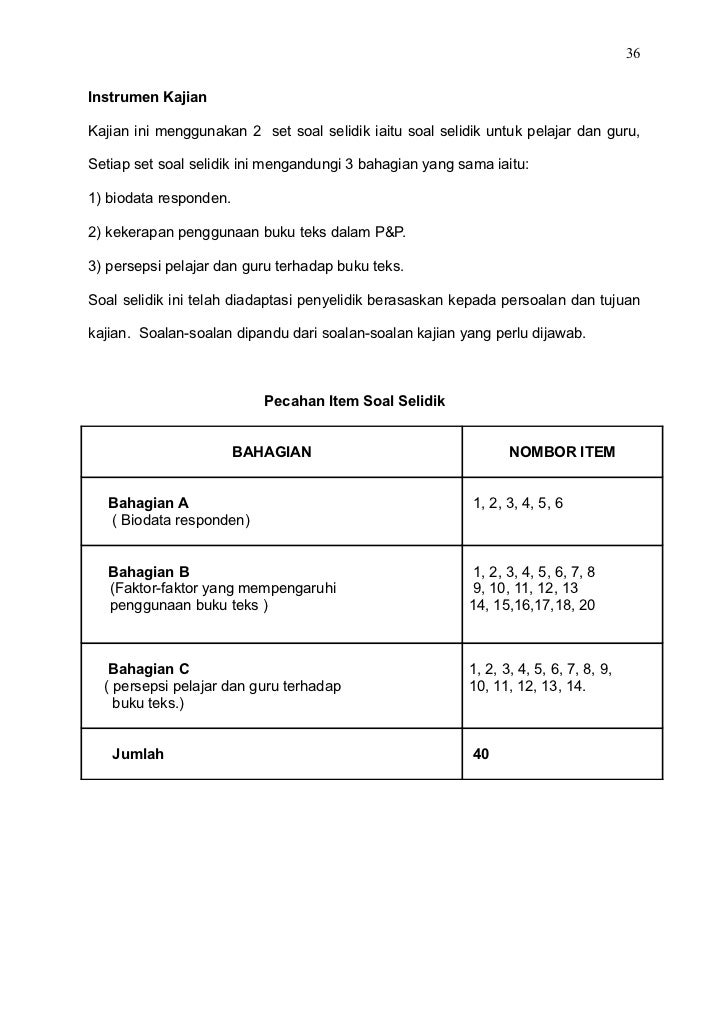 36

Instrumen Kajian

Kajian ini menggunakan 2 set soal selidik iaitu soal selidik untuk pelajar dan guru,

Setiap set soal selidik ini mengandungi 3 bahagian yang sama iaitu:

1) biodata responden.

2) kekerapan penggunaan buku teks dalam P&P.

3) persepsi pelajar dan guru terhadap buku teks.

Soal selidik ini telah diadaptasi penyelidik berasaskan kepada persoalan dan tujuan kajian. Soalan-soalan dipandu dari soalan-soalan kajian yang perlu dijawab.

Pecahan Item Soal Selidik

| BAHAGIAN | NOMBOR ITEM |
|---|---|
| Bahagian A ( Biodata responden) | 1, 2, 3, 4, 5, 6 |
| Bahagian B (Faktor-faktor yang mempengaruhi penggunaan buku teks ) | 1, 2, 3, 4, 5, 6, 7, 8 9, 10, 11, 12, 13 14, 15,16,17,18, 20 |
| Bahagian C ( persepsi pelajar dan guru terhadap buku teks.) | 1, 2, 3, 4, 5, 6, 7, 8, 9, 10, 11, 12, 13, 14. |
| Jumlah | 40 |